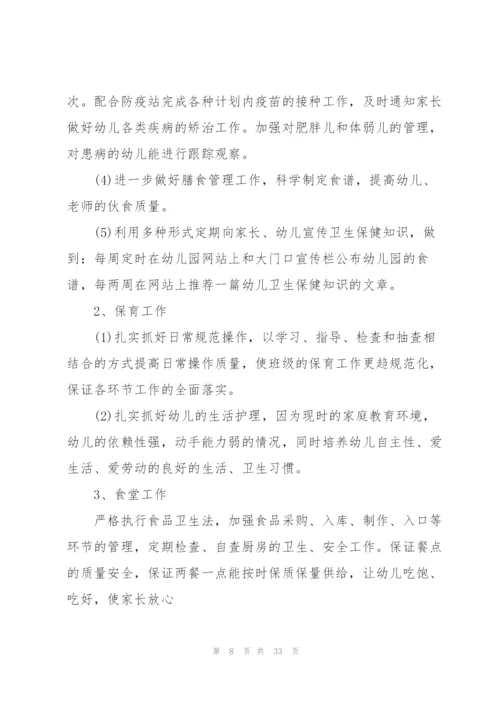 次。配合防疫站完成各种计划内疫苗的接种工作，及时通知家长做好幼儿各类疾病的矫治工作。加强对肥胖儿和体弱儿的管理，对患病的幼儿能进行跟踪观察。

(4)进一步做好膳食管理工作，科学制定食谱，提高幼儿、老师的伙食质量。

(5)利用多种形式定期向家长、幼儿宣传卫生保健知识，做到：每周定时在幼儿园网站上和大门口宣传栏公布幼儿园的食谱，每两周在网站上推荐一篇幼儿卫生保健知识的文章。

2、保育工作

(1)扎实抓好日常规范操作，以学习、指导、检查和抽查相结合的方式提高日常操作质量，使班级的保育工作更趋规范化，保证各环节工作的全面落实。

(2)扎实抓好幼儿的生活护理，因为现时的家庭教育环境，幼儿的依赖性强，动手能力弱的情况，同时培养幼儿自主性、爱生活、爱劳动的良好的生活、卫生习惯。

3、食堂工作

严格执行食品卫生法，加强食品采购、入库、制作、入口等环节的管理，定期检查、自查厨房的卫生、安全工作。保证餐点的质量安全，保证两餐一点能按时保质保量供给，让幼儿吃饱、吃好，使家长放心

第 8 页 共 33 页